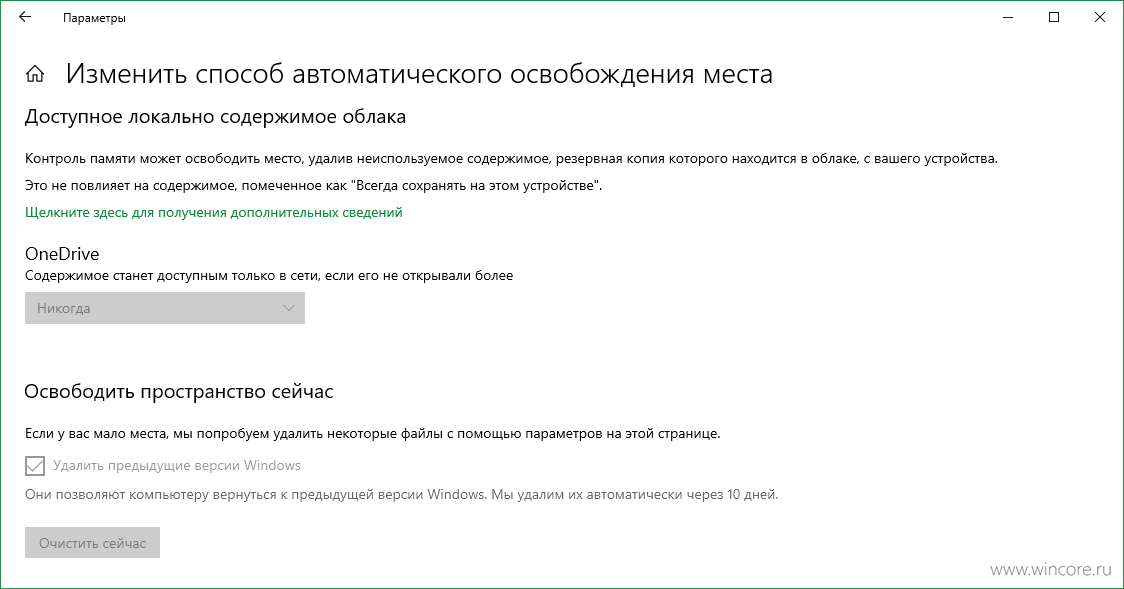 Параметры

Изменить способ автоматического освобождения места

Доступное локально содержимое облака

Контроль памяти может освободить место, удалив неиспользуемое содержимое, резервная копия которого находится в облаке, с вашего устройства.

Это не повлияет на содержимое, помеченное как "Всегда сохранять на этом устройстве".

Щелкните здесь для получения дополнительных сведений

OneDrive

Содержимое станет доступным только в сети, если его не открывали более

Никогда

Освободить пространство сейчас

Если у вас мало места, мы попробуем удалить некоторые файлы с помощью параметров на этой странице.

Удалить предыдущие версии Windows

Они позволяют компьютеру вернуться к предыдущей версии Windows. Мы удалим их автоматически через 10 дней.

Очистить сейчас

www.wincore.ru